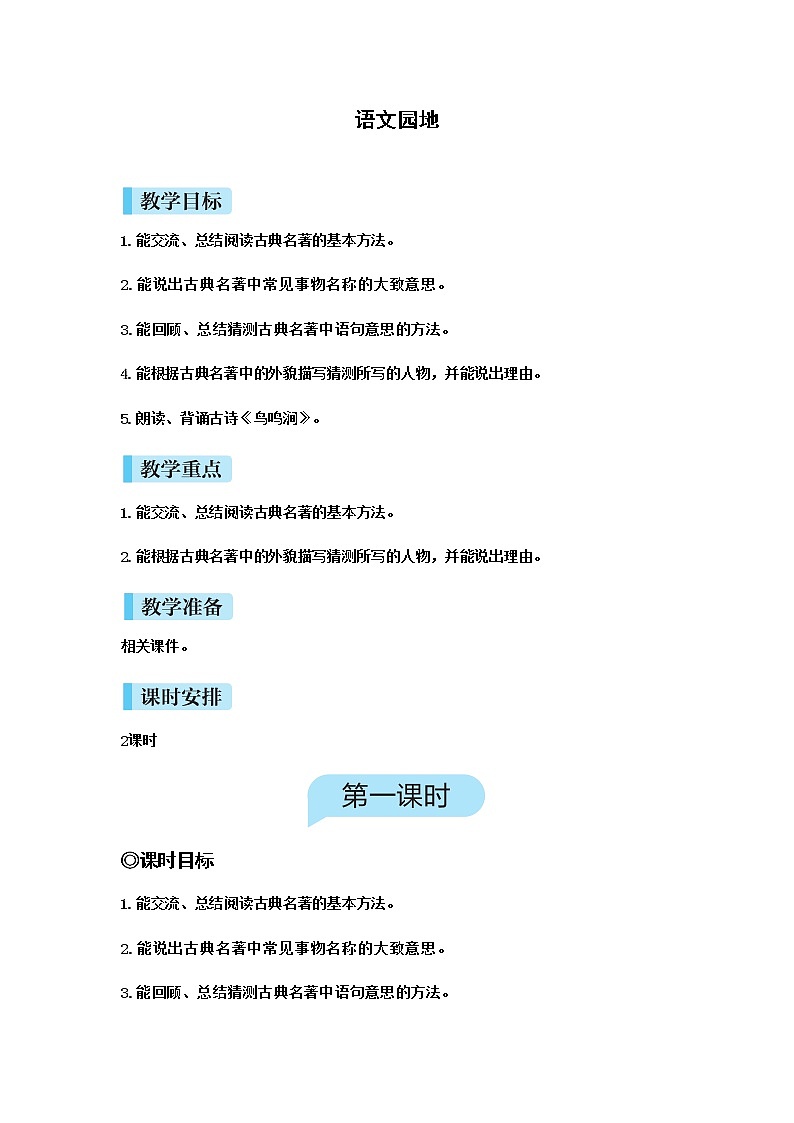 语文园地

教学目标

1. 能交流、总结阅读古典名著的基本方法。

2. 能说出古典名著中常见事物名称的大致意思。

3. 能回顾、总结猜测古典名著中语句意思的方法。

4. 能根据古典名著中的外貌描写猜测所写的人物，并能说出理由。

5. 朗读、背诵古诗《鸟鸣涧》。

教学重点

1. 能交流、总结阅读古典名著的基本方法。

2. 能根据古典名著中的外貌描写猜测所写的人物，并能说出理由。

教学准备

相关课件。

课时安排

2课时

第一课时

◎课时目标

1. 能交流、总结阅读古典名著的基本方法。

2. 能说出古典名著中常见事物名称的大致意思。

3. 能回顾、总结猜测古典名著中语句意思的方法。